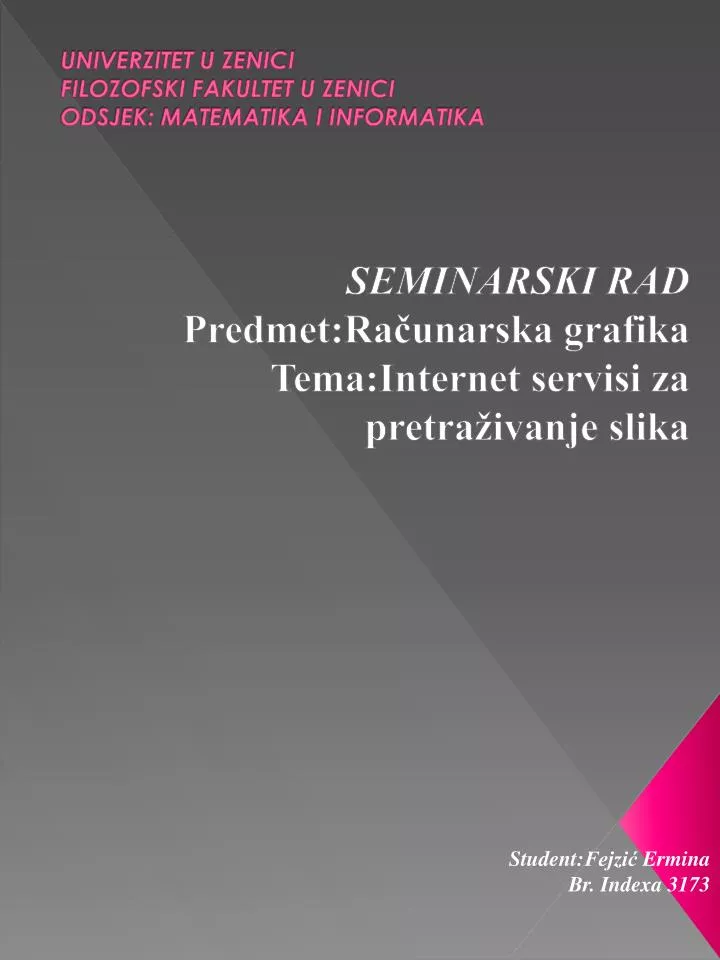 UNIVERZITET U ZENICI
FILOZOFSKI FAKULTET U ZENICI
ODSJEK: MATEMATIKA I INFORMATIKA

SEMINARSKI RAD
Predmet:Računarska grafika
Tema:Internet servisi za pretraživanje slika

Student:Fejzić Ermina
Br. Indexa 3173